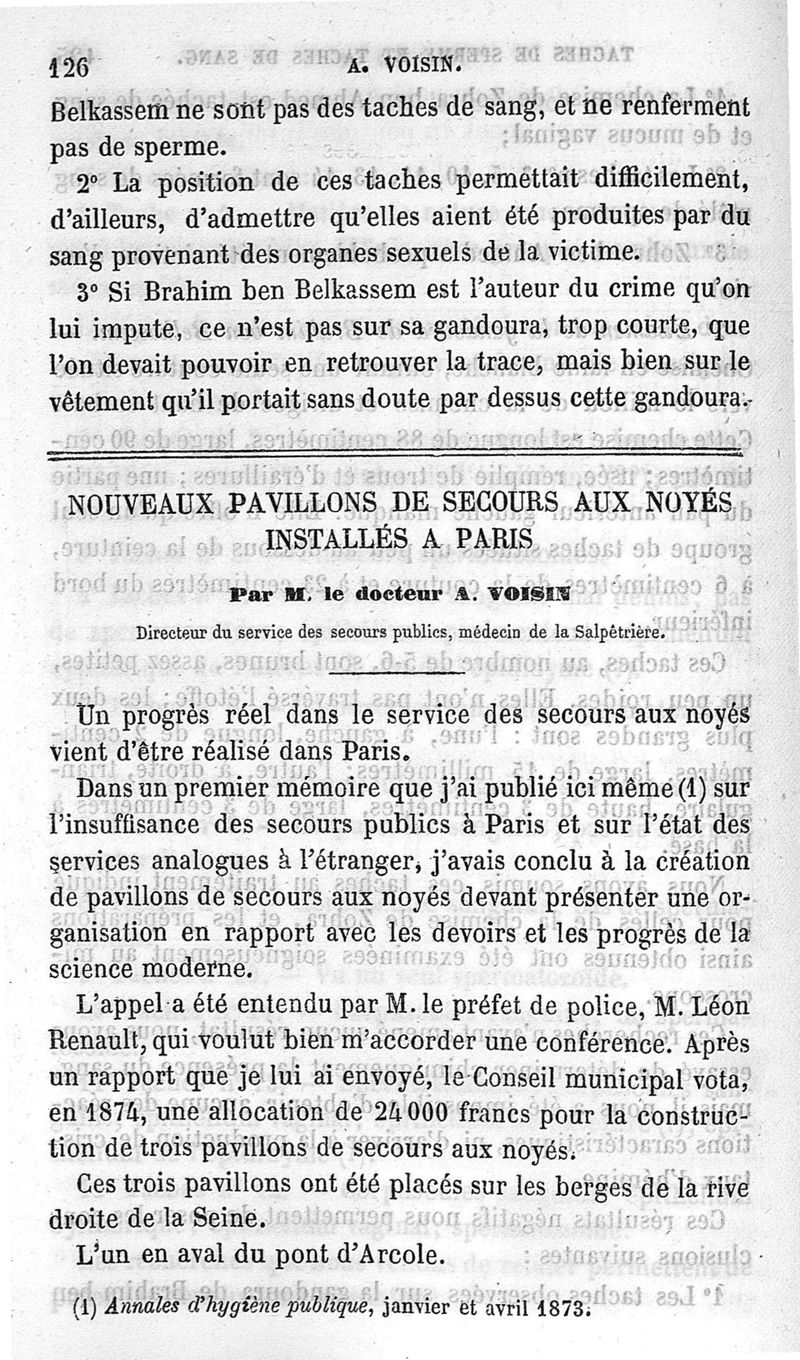 126 A. VOISIN.

Belkassem ne sont pas des taches de sang, et ne renferment pas de sperme.

2° La position de ces taches permettait difficilement, d'ailleurs, d'admettre qu'elles aient été produites par du sang provenant des organes sexuels de la victime.

3° Si Brahim ben Belkassem est l'auteur du crime qu'on lui impute, ce n'est pas sur sa gandoura, trop courte, que l'on devait pouvoir en retrouver la trace, mais bien sur le vêtement qu'il portait sans doute par dessus cette gandoura.

NOUVEAUX PAVILLONS DE SECOURS AUX NOYÉS INSTALLÉS A PARIS

Par M. le docteur A. VOISIN

Directeur du service des secours publics, médecin de la Salpêtrière.

Un progrès réel dans le service des secours aux noyés vient d'être réalisé dans Paris.

Dans un premier mémoire que j'ai publié ici même (1) sur l'insuffisance des secours publics à Paris et sur l'état des services analogues à l'étranger, j'avais conclu à la création de pavillons de secours aux noyés devant présenter une organisation en rapport avec les devoirs et les progrès de la science moderne.

L'appel a été entendu par M. le préfet de police, M. Léon Renault, qui voulut bien m'accorder une conférence. Après un rapport que je lui ai envoyé, le Conseil municipal vota, en 1874, une allocation de 24 000 francs pour la construction de trois pavillons de secours aux noyés.

Ces trois pavillons ont été placés sur les berges de la rive droite de la Seine.

L'un en aval du pont d'Arcole.

(1) Annales d'hygiène publique, janvier et avril 1873.